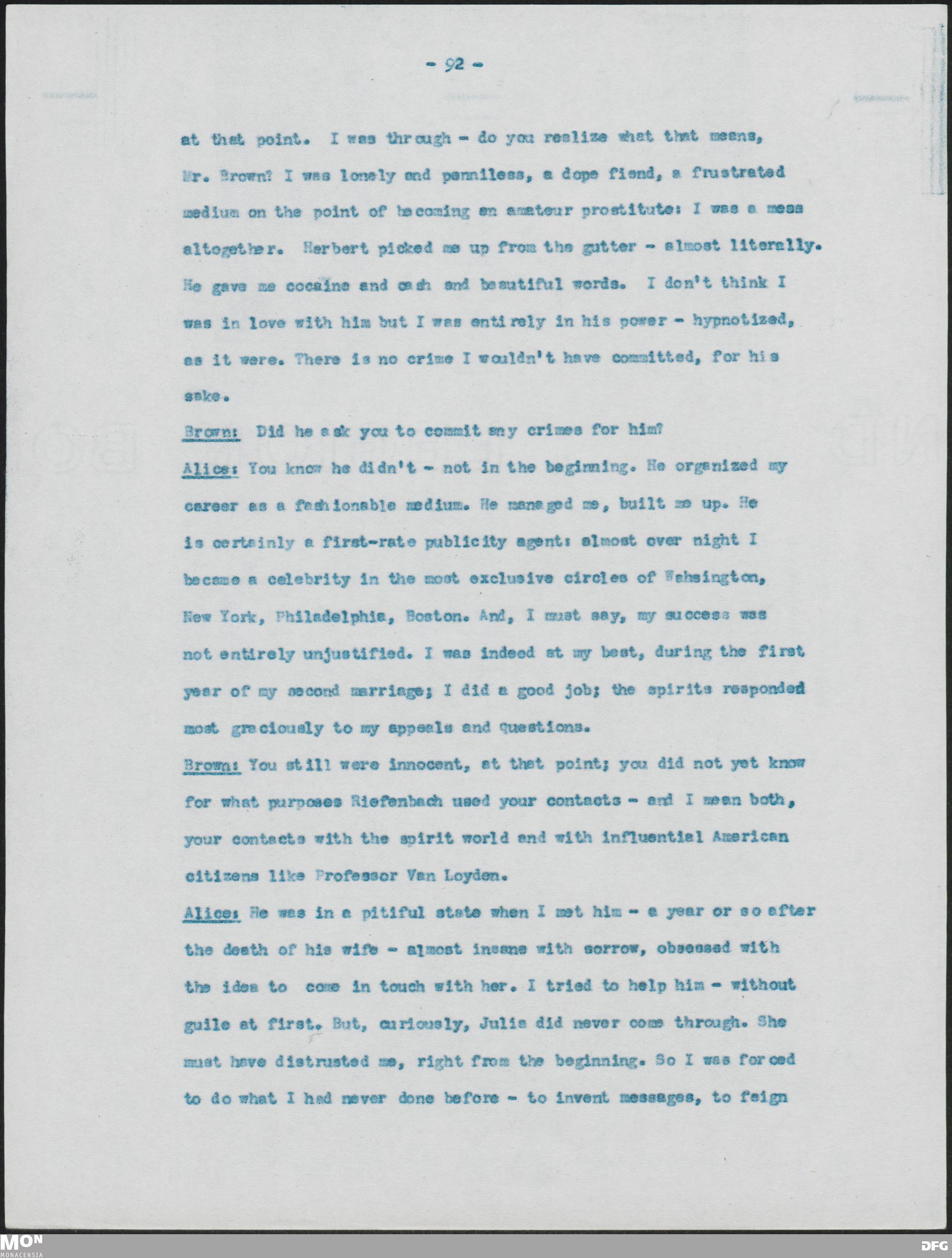 - 92 -

at that point. I was through - do you realize what that means, Mr. Brown? I was lonely and penniless, a dope fiend, a frustrated medium on the point of becoming an amateur prostitute: I was a mess altogether. Herbert picked me up from the gutter - almost literally. He gave me cocaine and cash and beautiful words. I don't think I was in love with him but I was entirely in his power - hypnotized, as it were. There is no crime I wouldn't have committed, for his sake.

Brown: Did he ask you to commit any crimes for him?

Alice: You know he didn't - not in the beginning. He organized my career as a fashionable medium. He managed me, built me up. He is certainly a first-rate publicity agent: almost over night I became a celebrity in the most exclusive circles of Wahsington, New York, Philadelphia, Boston. And, I must say, my success was not entirely unjustified. I was indeed at my best, during the first year of my second marriage; I did a good job; the spirits responded most graciously to my appeals and questions.

Brown: You still were innocent, at that point; you did not yet know for what purposes Riefenbach used your contacts - and I mean both, your contacts with the spirit world and with influential American citizens like Professor Van Loyden.

Alice: He was in a pitiful state when I met him - a year or so after the death of his wife - almost insane with sorrow, obsessed with the idea to come in touch with her. I tried to help him - without guile at first. But, curiously, Julia did never come through. She must have distrusted me, right from the beginning. So I was forced to do what I had never done before - to invent messages, to feign

MON
MONACENSIA

DFG